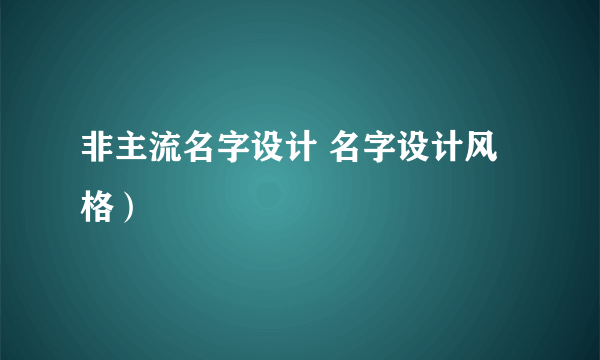 非主流名字设计 名字设计风格）